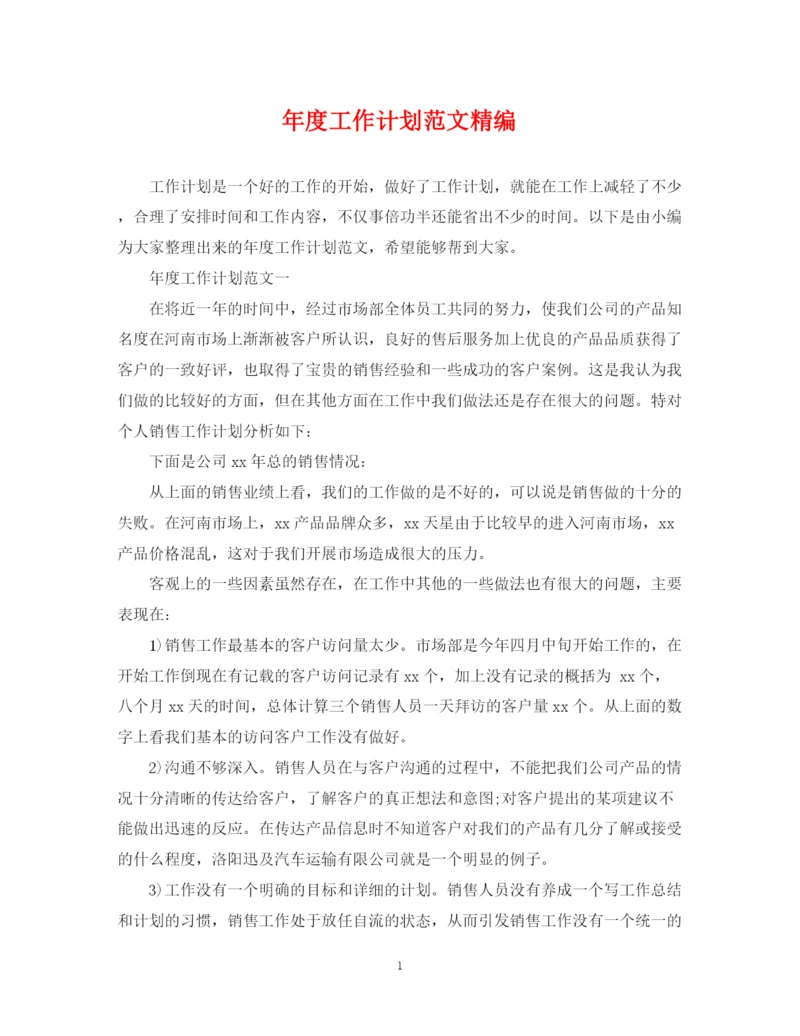 年度工作计划范文精编

工作计划是一个好的工作的开始，做好了工作计划，就能在工作上减轻了不少，合理了安排时间和工作内容，不仅事倍功半还能省出不少的时间。以下是由小编为大家整理出来的年度工作计划范文，希望能够帮到大家。

年度工作计划范文一

在将近一年的时间中，经过市场部全体员工共同的努力，使我们公司的产品知名度在河南市场上渐渐被客户所认识，良好的售后服务加上优良的产品品质获得了客户的一致好评，也取得了宝贵的销售经验和一些成功的客户案例。这是我认为我们做的比较好的方面，但在其他方面在工作中我们做法还是存在很大的问题。特对个人销售工作计划分析如下：

下面是公司 xx 年总的销售情况：

从上面的销售业绩上看，我们的工作做的是不好的，可以说是销售做的十分的失败。在河南市场上，xx 产品品牌众多，xx 天星由于比较早的进入河南市场，xx 产品价格混乱，这对于我们开展市场造成很大的压力。

客观上的一些因素虽然存在，在工作中其他的一些做法也有很大的问题，主要表现在：

1)销售工作最基本的客户访问量太少。市场部是今年四月中旬开始工作的，在开始工作倒现在有记载的客户访问记录有 xx 个，加上没有记录的概括为 xx 个，八个月 xx 天的时间，总体计算三个销售人员一天拜访的客户量 xx 个。从上面的数字上看我们基本的访问客户工作没有做好。

2)沟通不够深入。销售人员在与客户沟通的过程中，不能把我们公司产品的情况十分清晰的传达给客户，了解客户的真正想法和意图;对客户提出的某项建议不能做出迅速的反应。在传达产品信息时不知道客户对我们的产品有几分了解或接受的什么程度，洛阳迅及汽车运输有限公司就是一个明显的例子。

3)工作没有一个明确的目标和详细的计划。销售人员没有养成一个写工作总结和计划的习惯，销售工作处于放任自流的状态，从而引发销售工作没有一个统一的

1